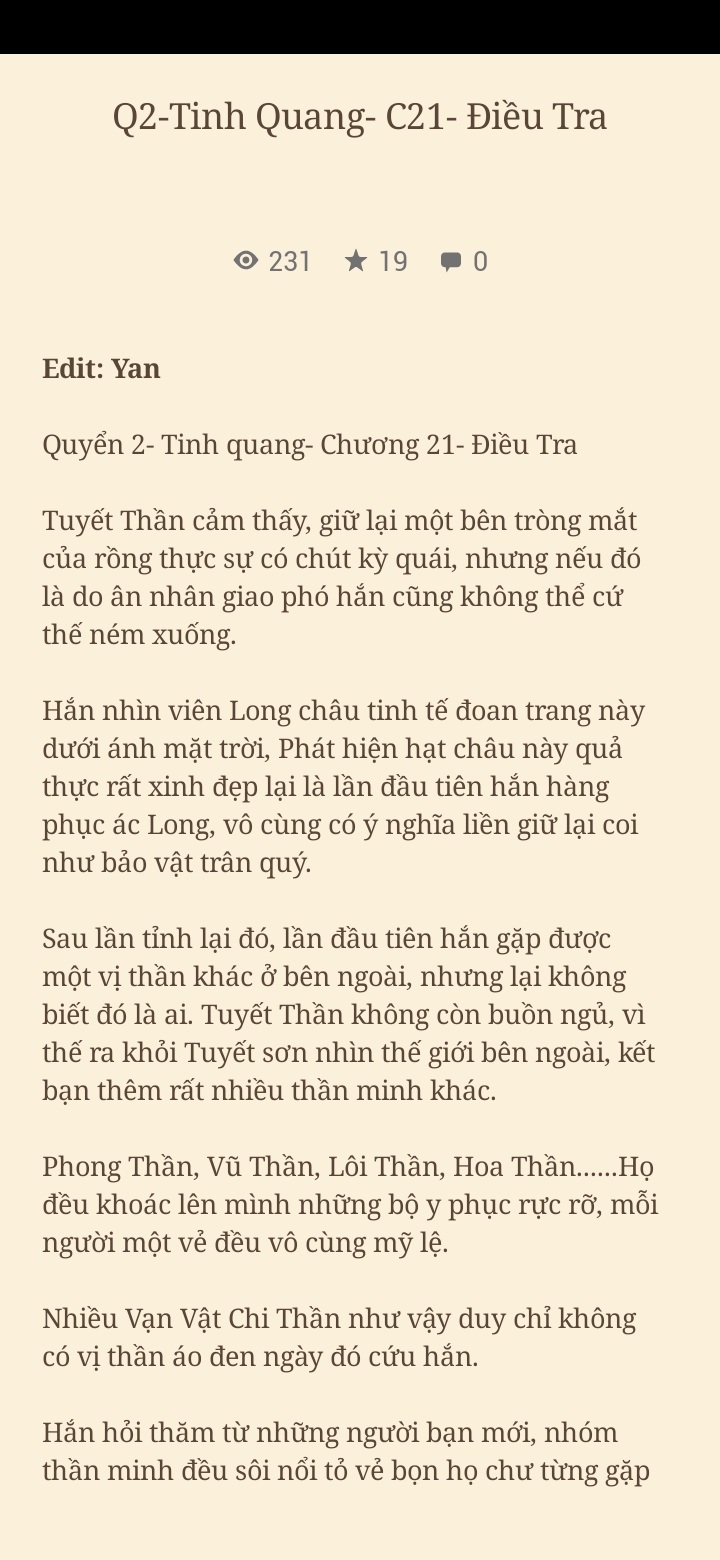 Q2-Tinh Quang- C21- Điều Tra

231 19 0

**Edit: Yan**

Quyển 2- Tinh quang- Chương 21- Điều Tra

Tuyết Thần cảm thấy, giữ lại một bên tròng mắt của rồng thực sự có chút kỳ quái, nhưng nếu đó là do ân nhân giao phó hắn cũng không thể cứ thế ném xuống.

Hắn nhìn viên Long châu tinh tế đoan trang này dưới ánh mặt trời, Phát hiện hạt châu này quả thực rất xinh đẹp lại là lần đầu tiên hắn hàng phục ác Long, vô cùng có ý nghĩa liền giữ lại coi như bảo vật trân quý.

Sau lần tỉnh lại đó, lần đầu tiên hắn gặp được một vị thần khác ở bên ngoài, nhưng lại không biết đó là ai. Tuyết Thần không còn buồn ngủ, vì thế ra khỏi Tuyết sơn nhìn thế giới bên ngoài, kết bạn thêm rất nhiều thần minh khác.

Phong Thần, Vũ Thần, Lôi Thần, Hoa Thần......Họ đều khoác lên mình những bộ y phục rực rỡ, mỗi người một vẻ đều vô cùng mỹ lệ.

Nhiều Vạn Vật Chi Thần như vậy duy chỉ không có vị thần áo đen ngày đó cứu hắn.

Hắn hỏi thăm từ những người bạn mới, nhóm thần minh đều sôi nổi tỏ vẻ bọn họ chư từng gặp